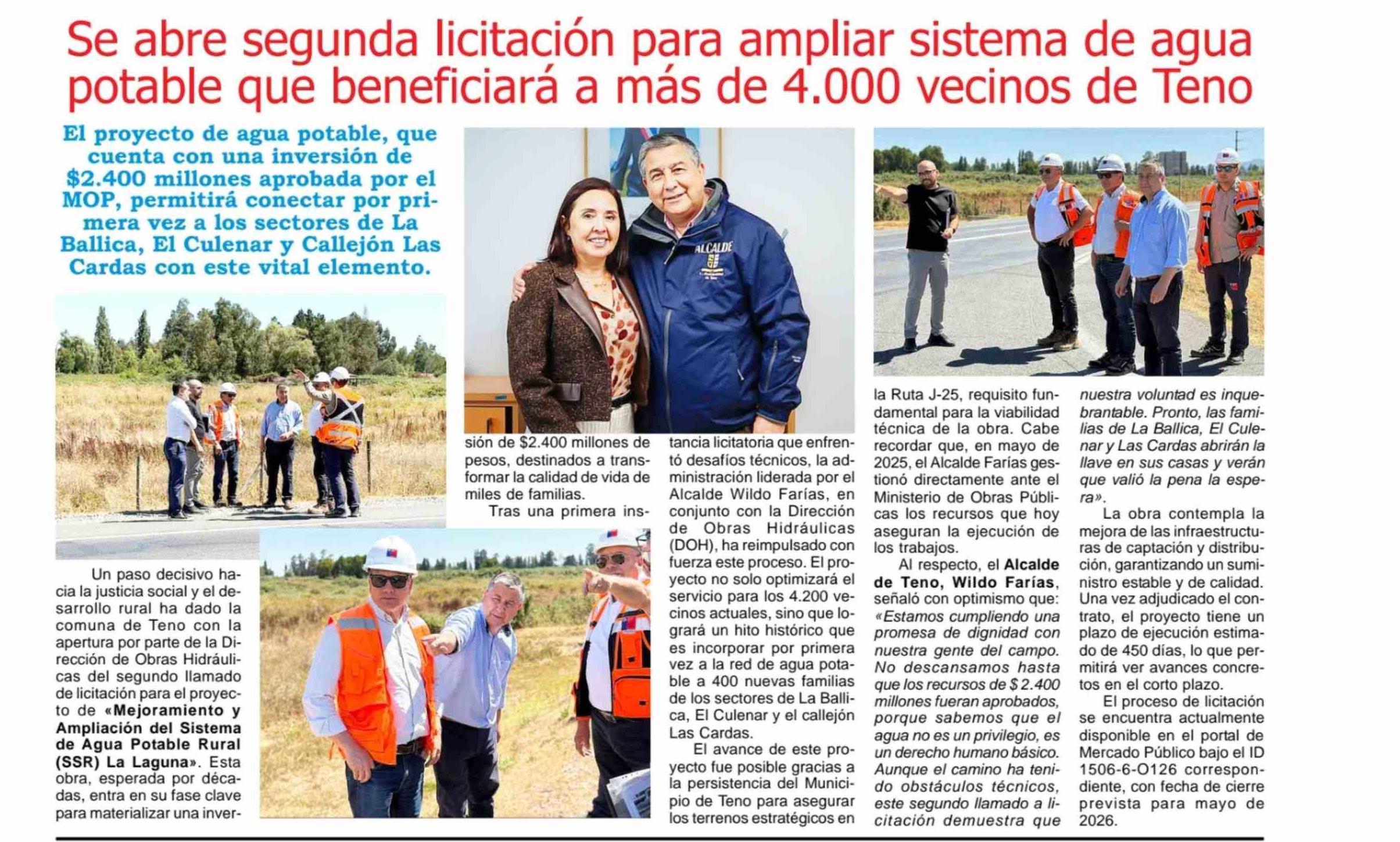 Se abre segunda licitación para ampliar sistema de agua potable que beneficiará a más de 4.000 vecinos de Teno

El proyecto de agua potable, que cuenta con una inversión de $2.400 millones aprobada por el MOP, permitirá conectar por primera vez a los sectores de La Ballica, El Culenar y Callejón Las Cardas con este vital elemento.

ALCALDE

Un paso decisivo hacia la justicia social y el desarrollo rural ha dado la comuna de Teno con la apertura por parte de la Dirección de Obras Hidráulicas del segundo llamado de licitación para el proyecto de «Mejoramiento y Ampliación del Sistema de Agua Potable Rural (SSR) La Laguna». Esta obra, esperada por décadas, entra en su fase clave para materializar una inversión de $2.400 millones de pesos, destinados a transformar la calidad de vida de miles de familias.

Tras una primera instancia licitatoria que enfrentó desafíos técnicos, la administración liderada por el Alcalde Wildo Farías, en conjunto con la Dirección de Obras Hidráulicas (DOH), ha reimpulsado con fuerza este proceso. El proyecto no solo optimizará el servicio para los 4.200 vecinos actuales, sino que logrará un hito histórico que es incorporar por primera vez a la red de agua potable a 400 nuevas familias de los sectores de La Ballica, El Culenar y el callejón Las Cardas.

El avance de este proyecto fue posible gracias a la persistencia del Municipio de Teno para asegurar los terrenos estratégicos en la Ruta J-25, requisito fundamental para la viabilidad técnica de la obra. Cabe recordar que, en mayo de 2025, el Alcalde Farías gestionó directamente ante el Ministerio de Obras Públicas los recursos que hoy aseguran la ejecución de los trabajos.

Al respecto, el Alcalde de Teno, Wildo Farías, señaló con optimismo que: «Estamos cumpliendo una promesa de dignidad con nuestra gente del campo. No descansamos hasta que los recursos de $ 2.400 millones fueran aprobados, porque sabemos que el agua no es un privilegio, es un derecho humano básico. Aunque el camino ha tenido obstáculos técnicos, este segundo llamado a licitación demuestra que nuestra voluntad es inquebrantable. Pronto, las familias de La Ballica, El Culenar y Las Cardas abrirán la llave en sus casas y verán que valió la pena la espera».

La obra contempla la mejora de las infraestructuras de captación y distribución, garantizando un suministro estable y de calidad. Una vez adjudicado el contrato, el proyecto tiene un plazo de ejecución estimado de 450 días, lo que permitirá ver avances concretos en el corto plazo.

El proceso de licitación se encuentra actualmente disponible en el portal de Mercado Público bajo el ID 1506-6-O126 correspondiente, con fecha de cierre prevista para mayo de 2026.